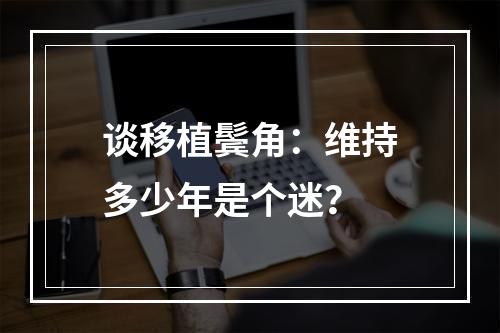 谈移植鬓角：维持多少年是个迷？